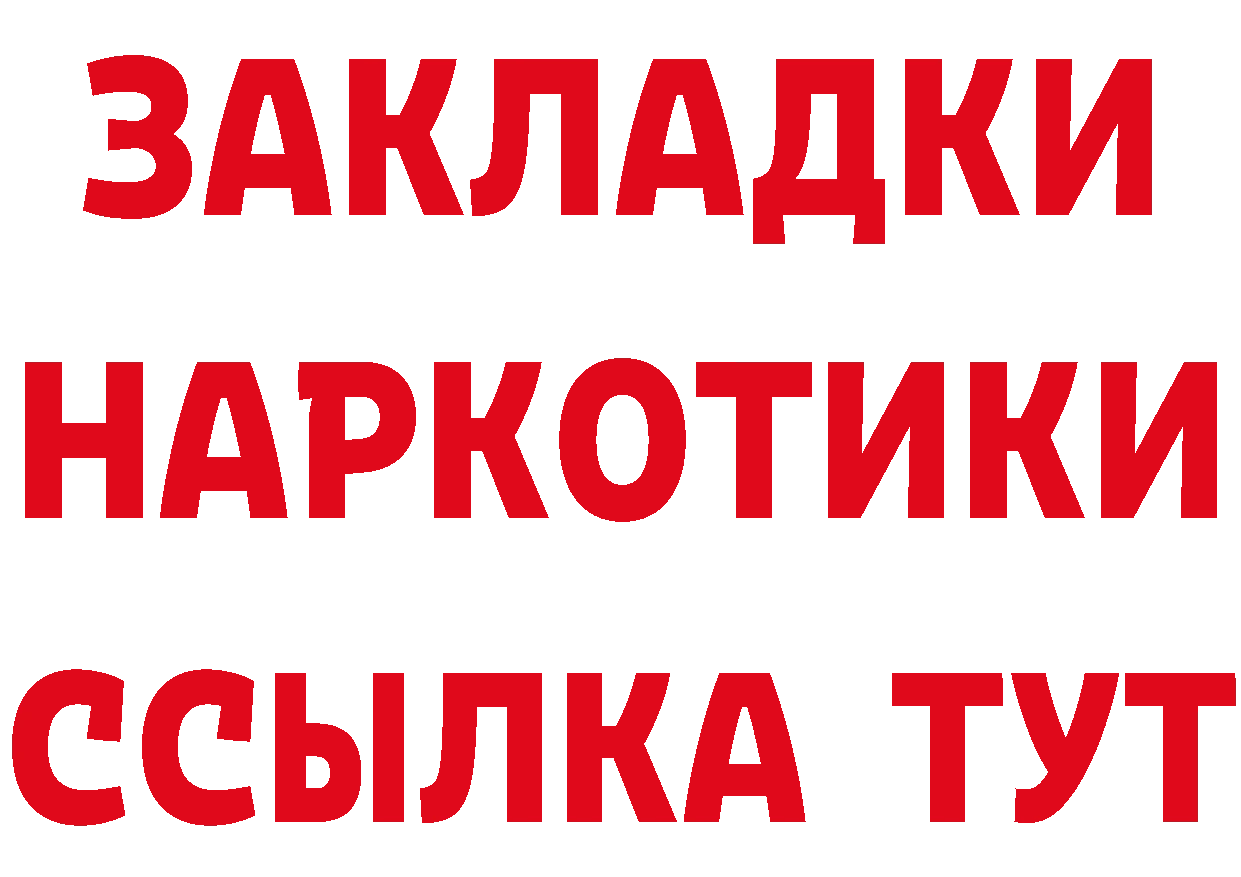 ЗАКЛАДКИ НАРКОТИКИ ССЫЛКА ТУТ